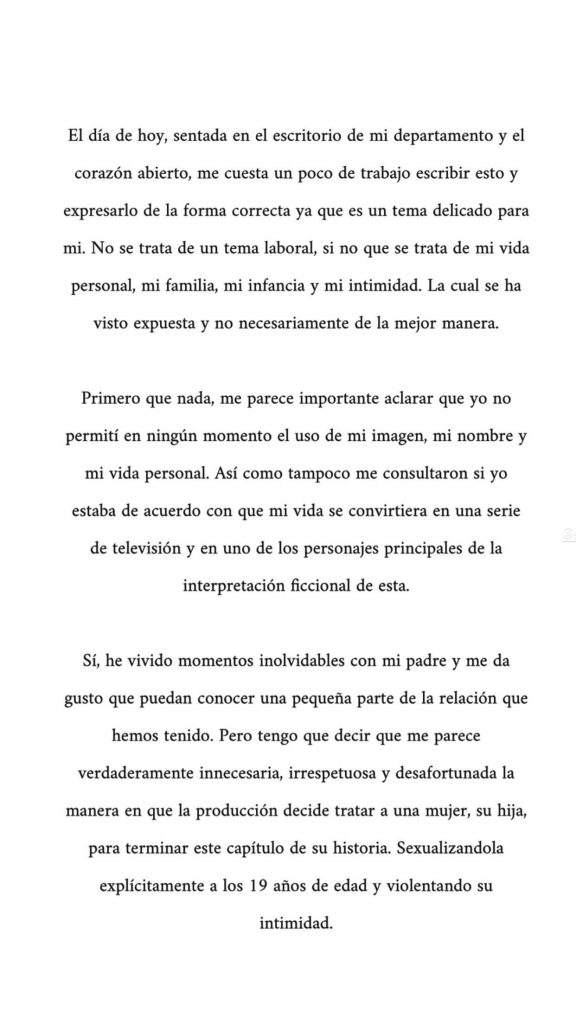 El día de hoy, sentada en el escritorio de mi departamento y el corazón abierto, me cuesta un poco de trabajo escribir esto y expresarlo de la forma correcta ya que es un tema delicado para mi. No se trata de un tema laboral, si no que se trata de mi vida personal, mi familia, mi infancia y mi intimidad. La cual se ha visto expuesta y no necesariamente de la mejor manera.

Primero que nada, me parece importante aclarar que yo no permití en ningún momento el uso de mi imagen, mi nombre y mi vida personal. Así como tampoco me consultaron si yo estaba de acuerdo con que mi vida se convirtiera en una serie de televisión y en uno de los personajes principales de la interpretación ficcional de esta.

Sí, he vivido momentos inolvidables con mi padre y me da gusto que puedan conocer una pequeña parte de la relación que hemos tenido. Pero tengo que decir que me parece verdaderamente innecesaria, irrespetuosa y desafortunada la manera en que la producción decide tratar a una mujer, su hija, para terminar este capítulo de su historia. Sexualizandola explícitamente a los 19 años de edad y violentando su intimidad.